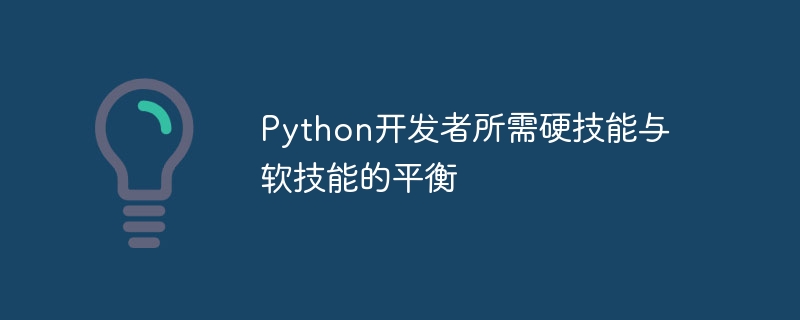 Python开发者所需硬技能与软技能的平衡